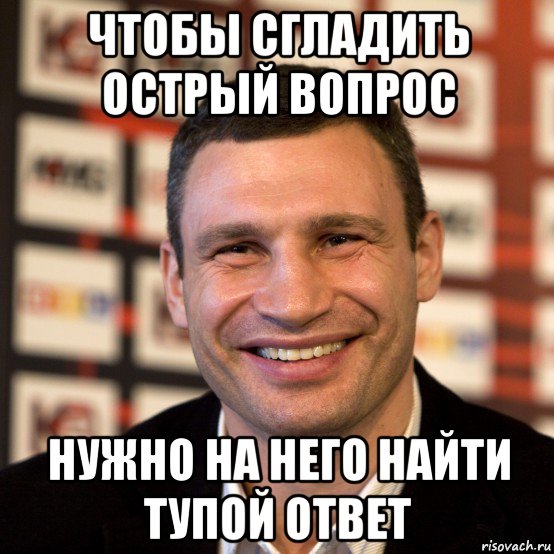 ЧТОБЫ СГЛАДИТЬ ОСТРЫЙ ВОПРОС

НУЖНО НА НЕГО НАЙТИ ТУПОЙ ОТВЕТ

risovach.ru